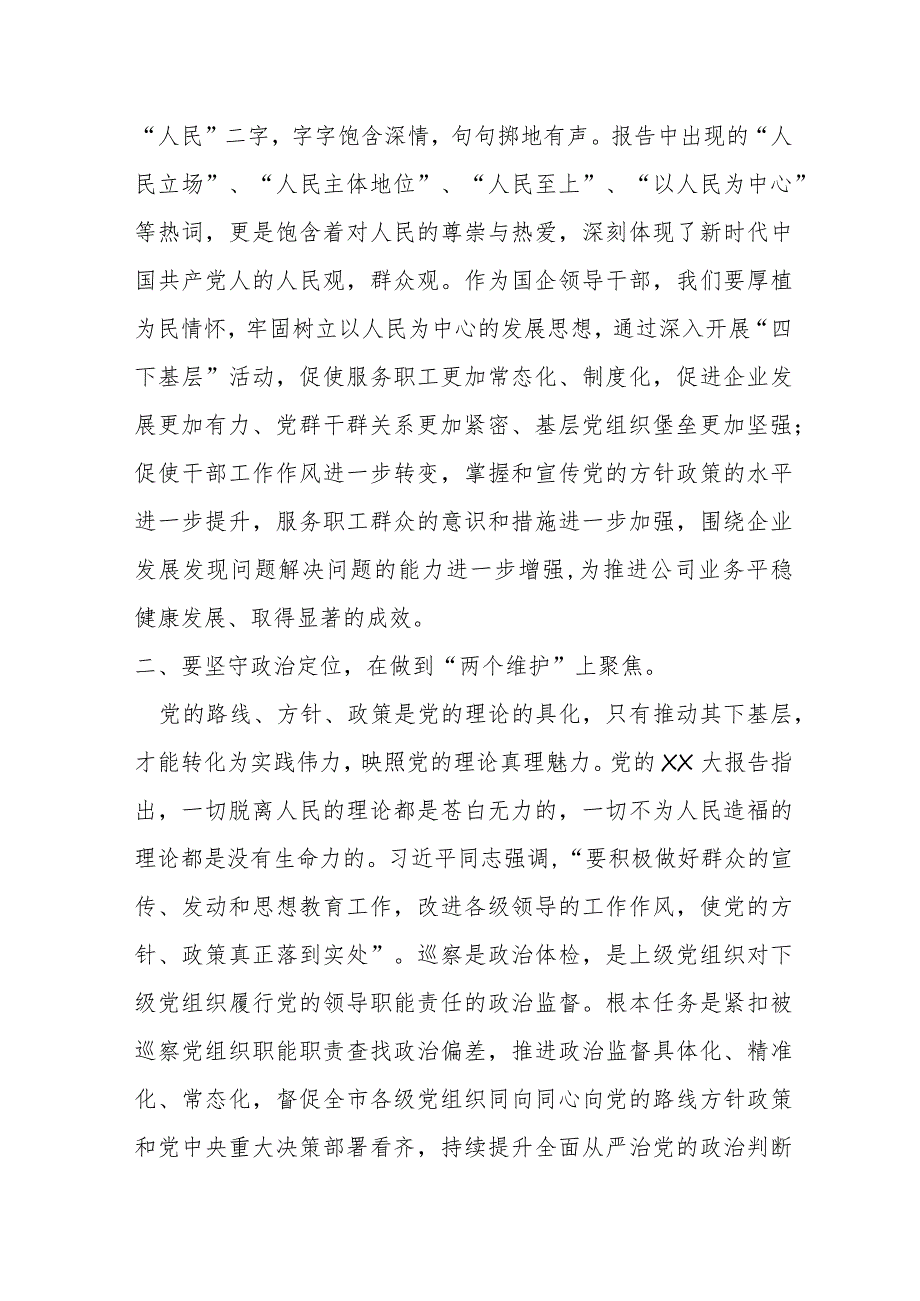 “人民”二字，字字饱含深情，句句掷地有声。报告中出现的“人民立场”、“人民主体地位”、“人民至上”、“以人民为中心”等热词，更是饱含着对人民的尊崇与热爱，深刻体现了新时代中国共产党人的人民观，群众观。作为国企领导干部，我们要厚植为民情怀，牢固树立以人民为中心的发展思想，通过深入开展“四下基层”活动，促使服务职工更加常态化、制度化，促进企业发展更加有力、党群干群关系更加紧密、基层党组织堡垒更加坚强；促使干部工作作风进一步转变，掌握和宣传党的方针政策的水平进一步提升，服务职工群众的意识和措施进一步加强，围绕企业发展发现问题解决问题的能力进一步增强，为推进公司业务平稳健康发展、取得显著的成效。

二、要坚守政治定位，在做到“两个维护”上聚焦。

党的路线、方针、政策是党的理论的具化，只有推动其下基层，才能转化为实践伟力，映照党的理论真理魅力。党的XX大报告指出，一切脱离人民的理论都是苍白无力的，一切不为人民造福的理论都是没有生命力的。习近平同志强调，“要积极做好群众的宣传、发动和思想教育工作，改进各级领导的工作作风，使党的方针、政策真正落到实处”。巡察是政治体检，是上级党组织对下级党组织履行党的领导职能责任的政治监督。根本任务是紧扣被巡察党组织职能职责查找政治偏差，推进政治监督具体化、精准化、常态化，督促全市各级党组织同向同心向党的路线方针政策和党中央重大决策部署看齐，持续提升全面从严治党的政治判断